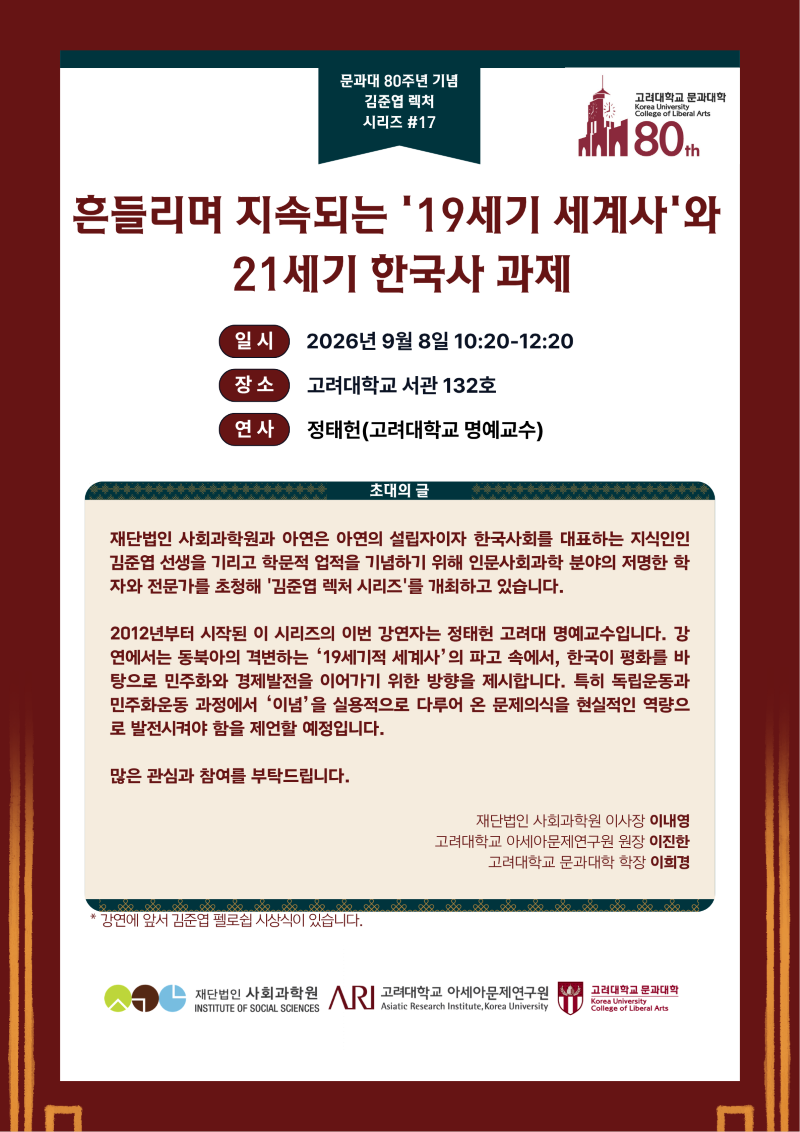 문과대 80주년 기념
김준엽 렉처
시리즈 #17

고려대학교 문과대학
Korea University
College of Liberal Arts
80th

흔들리며 지속되는 '19세기 세계사'와
21세기 한국사 과제

일 시 2026년 9월 8일 10:20-12:20

장 소 고려대학교 서관 132호

연 사 정태헌(고려대학교 명예교수)

초대의 글

재단법인 사회과학원과 아연은 아연의 설립자이자 한국사회를 대표하는 지식인인 김준엽 선생을 기리고 학문적 업적을 기념하기 위해 인문사회과학 분야의 저명한 학자와 전문가를 초청해 '김준엽 렉처 시리즈'를 개최하고 있습니다.

2012년부터 시작된 이 시리즈의 이번 강연자는 정태헌 고려대 명예교수입니다. 강연에서는 동북아의 격변하는 '19세기적 세계사'의 파고 속에서, 한국이 평화를 바탕으로 민주화와 경제발전을 이어가기 위한 방향을 제시합니다. 특히 독립운동과 민주화운동 과정에서 '이념'을 실용적으로 다루어 온 문제의식을 현실적인 역량으로 발전시켜야 함을 제언할 예정입니다.

많은 관심과 참여를 부탁드립니다.

재단법인 사회과학원 이사장 이내영
고려대학교 아세아문제연구원 원장 이진한
고려대학교 문과대학 학장 이희경

* 강연에 앞서 김준엽 펠로쉽 시상식이 있습니다.

재단법인 사회과학원
INSTITUTE OF SOCIAL SCIENCES

ARI 고려대학교 아세아문제연구원
Asiatic Research Institute, Korea University

고려대학교 문과대학
Korea University
College of Liberal Arts